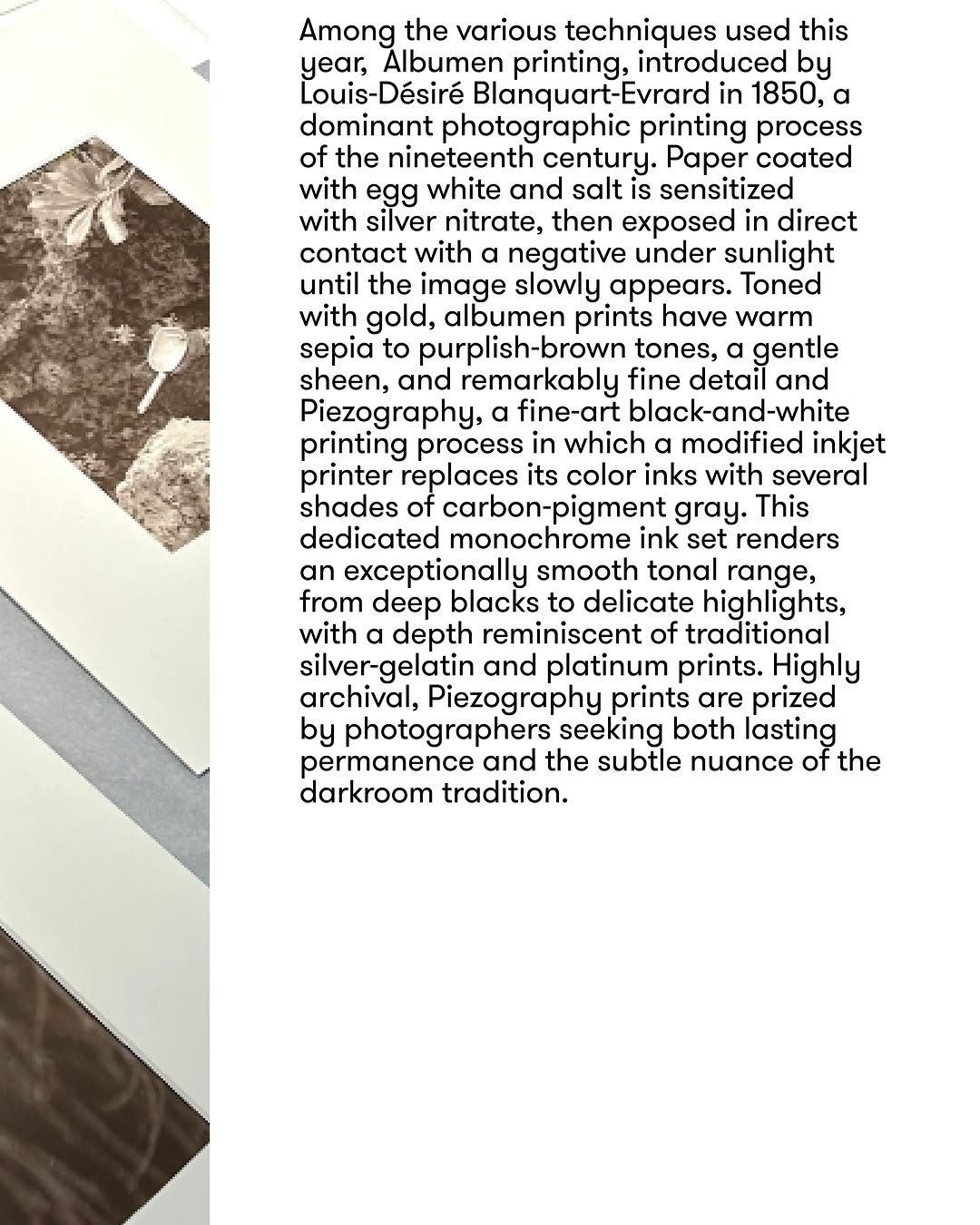 Among the various techniques used this year,  Albumen printing, introduced by Louis-Désiré Blanquart-Evrard in 1850, a dominant photographic printing process of the nineteenth century. Paper coated with egg white and salt is sensitized with silver nitrate, then exposed in direct contact with a negative under sunlight until the image slowly appears. Toned with gold, albumen prints have warm sepia to purplish-brown tones, a gentle sheen, and remarkably fine detail and Piezography, a fine-art black-and-white printing process in which a modified inkjet printer replaces its color inks with several shades of carbon-pigment gray. This dedicated monochrome ink set renders an exceptionally smooth tonal range, from deep blacks to delicate highlights, with a depth reminiscent of traditional silver-gelatin and platinum prints. Highly archival, Piezography prints are prized by photographers seeking both lasting permanence and the subtle nuance of the darkroom tradition.